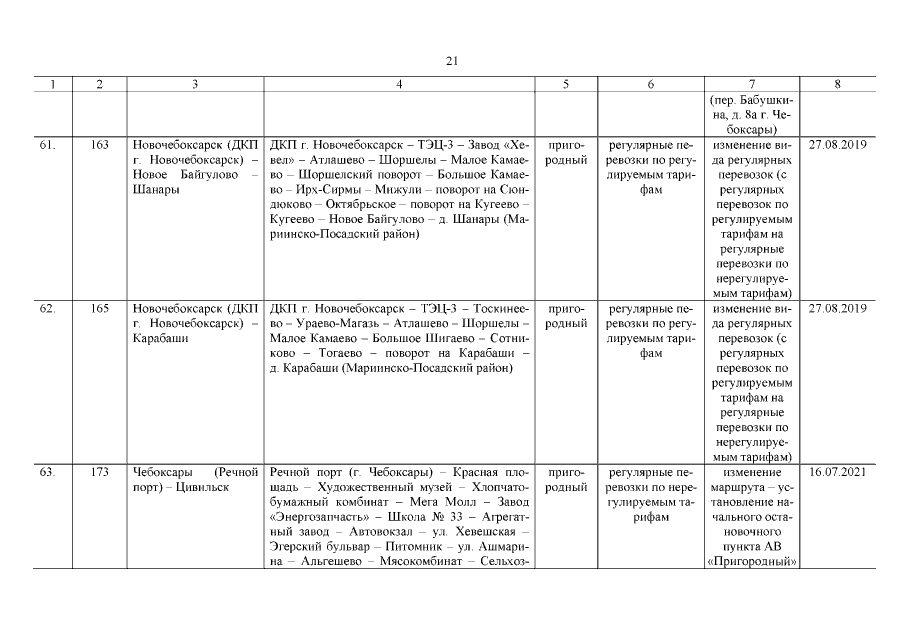 21

| 1 | 2 | 3 | 4 | 5 | 6 | 7 | 8 |
|---|---|---|---|---|---|---|---|
| | | | | | | (пер. Бабушкина, д. 8а г. Чебоксары) | |
| 61. | 163 | Новочебоксарск (ДКП г. Новочебоксарск) – Новое Байгулово – Шанары | ДКП г. Новочебоксарск – ТЭЦ-3 – Завод «Хевел» – Атлашево – Шоршелы – Малое Камаево – Шоршелский поворот – Большое Камаево – Ирх-Сирмы – Мижули – поворот на Сюндюково – Октябрьское – поворот на Кугеево – Кугеево – Новое Байгулово – д. Шанары (Мариинско-Посадский район) | пригородный | регулярные перевозки по регулируемым тарифам | изменение вида регулярных перевозок (с регулярных перевозок по регулируемым тарифам на регулярные перевозки по нерегулируемым тарифам) | 27.08.2019 |
| 62. | 165 | Новочебоксарск (ДКП г. Новочебоксарск) – Карабаши | ДКП г. Новочебоксарск – ТЭЦ-3 – Тоскинеево – Ураево-Магазь – Атлашево – Шоршелы – Малое Камаево – Большое Шигаево – Сотниково – Тогаево – поворот на Карабаши – д. Карабаши (Мариинско-Посадский район) | пригородный | регулярные перевозки по регулируемым тарифам | изменение вида регулярных перевозок (с регулярных перевозок по регулируемым тарифам на регулярные перевозки по нерегулируемым тарифам) | 27.08.2019 |
| 63. | 173 | Чебоксары (Речной порт) – Цивильск | Речной порт (г. Чебоксары) – Красная площадь – Художественный музей – Хлопчатобумажный комбинат – Мега Молл – Завод «Энергозапчасть» – Школа № 33 – Агрегатный завод – Автовокзал – ул. Хевешская – Эгерский бульвар – Питомник – ул. Ашмарина – Альгешево – Мясокомбинат – Сельхоз- | пригородный | регулярные перевозки по нерегулируемым тарифам | изменение маршрута – установление начального остановочного пункта АВ «Пригородный» | 16.07.2021 |